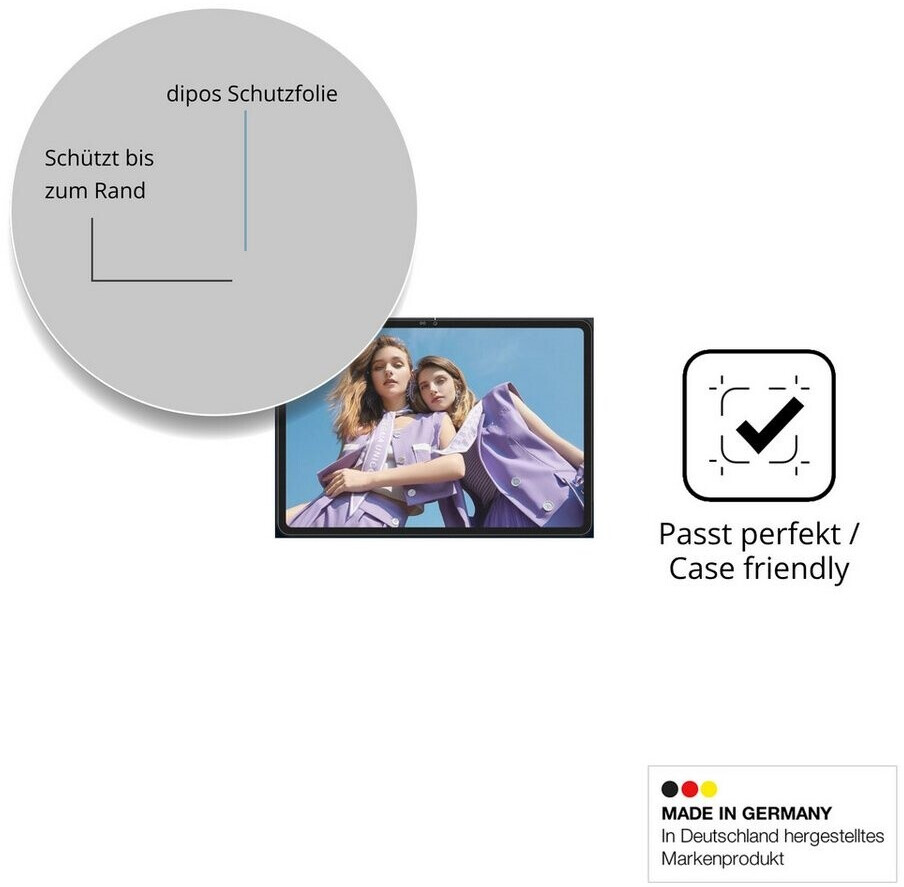 dipos Schutzfolie

Schützt bis zum Rand

Passt perfekt / Case friendly

MADE IN GERMANY
In Deutschland hergestelltes Markenprodukt